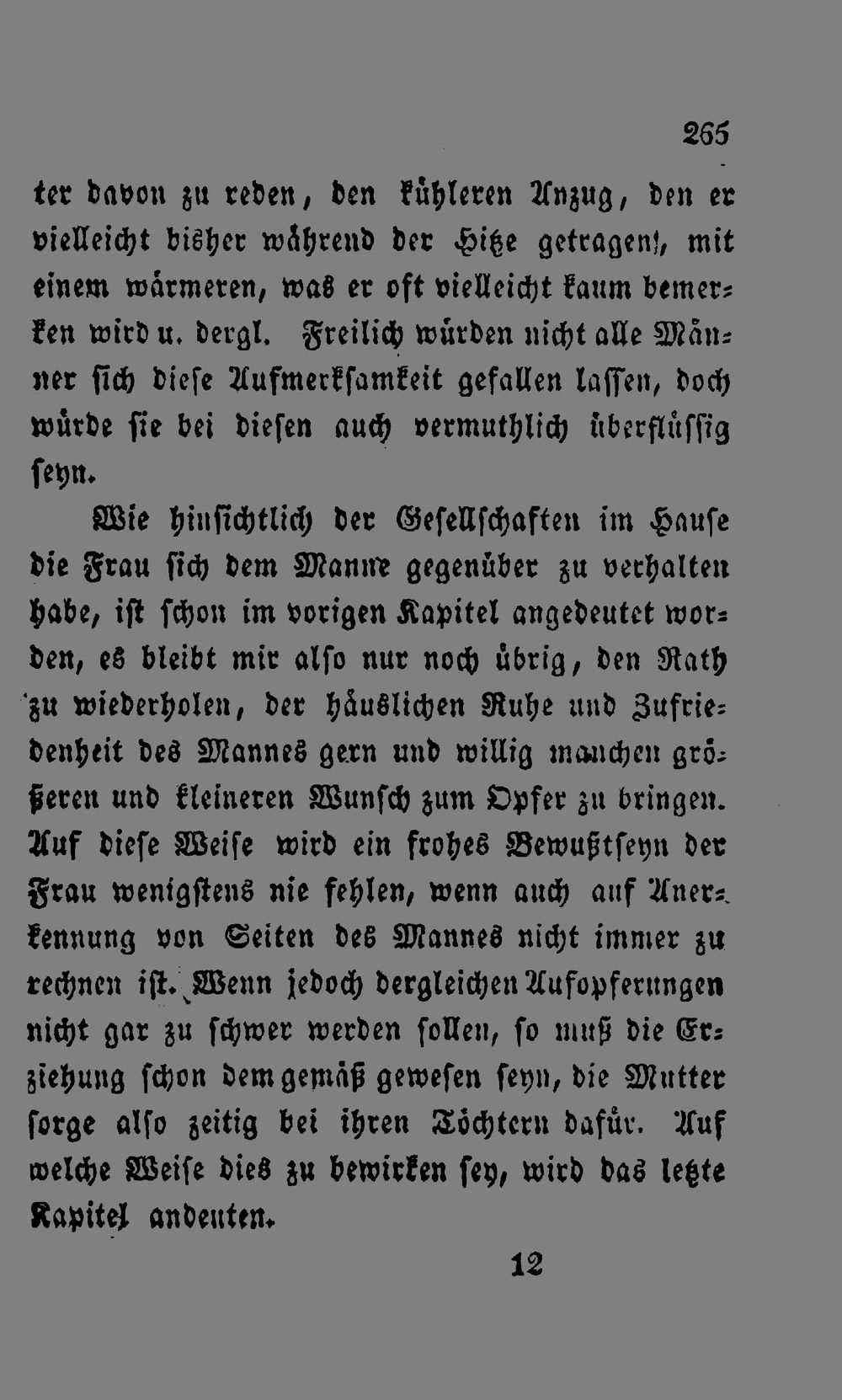 265

ter davon zu reden, den kühleren Anzug, den er vielleicht bisher während der Hitze getragen, mit einem wärmeren, was er oft vielleicht kaum bemerken wird u. dergl. Freilich würden nicht alle Männer sich diese Aufmerksamkeit gefallen lassen, doch würde sie bei diesen auch vermuthlich überflüssig seyn.

Wie hinsichtlich der Gesellschaften im Hause die Frau sich dem Manne gegenüber zu verhalten habe, ist schon im vorigen Kapitel angedeutet worden, es bleibt mir also nur noch übrig, den Rath zu wiederholen, der häuslichen Ruhe und Zufriedenheit des Mannes gern und willig manchen größeren und kleineren Wunsch zum Opfer zu bringen. Auf diese Weise wird ein frohes Bewußtseyn der Frau wenigstens nie fehlen, wenn auch auf Anerkennung von Seiten des Mannes nicht immer zu rechnen ist. Wenn jedoch dergleichen Aufopferungen nicht gar zu schwer werden sollen, so muß die Erziehung schon dem gemäß gewesen seyn, die Mutter sorge also zeitig bei ihren Töchtern dafür. Auf welche Weise dies zu bewirken sey, wird das letzte Kapitel andeuten.

12